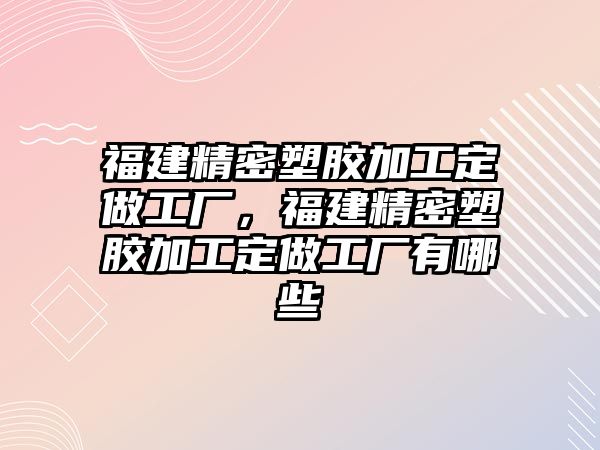 福建精密塑胶加工定做工厂，福建精密塑胶加工定做工厂有哪些